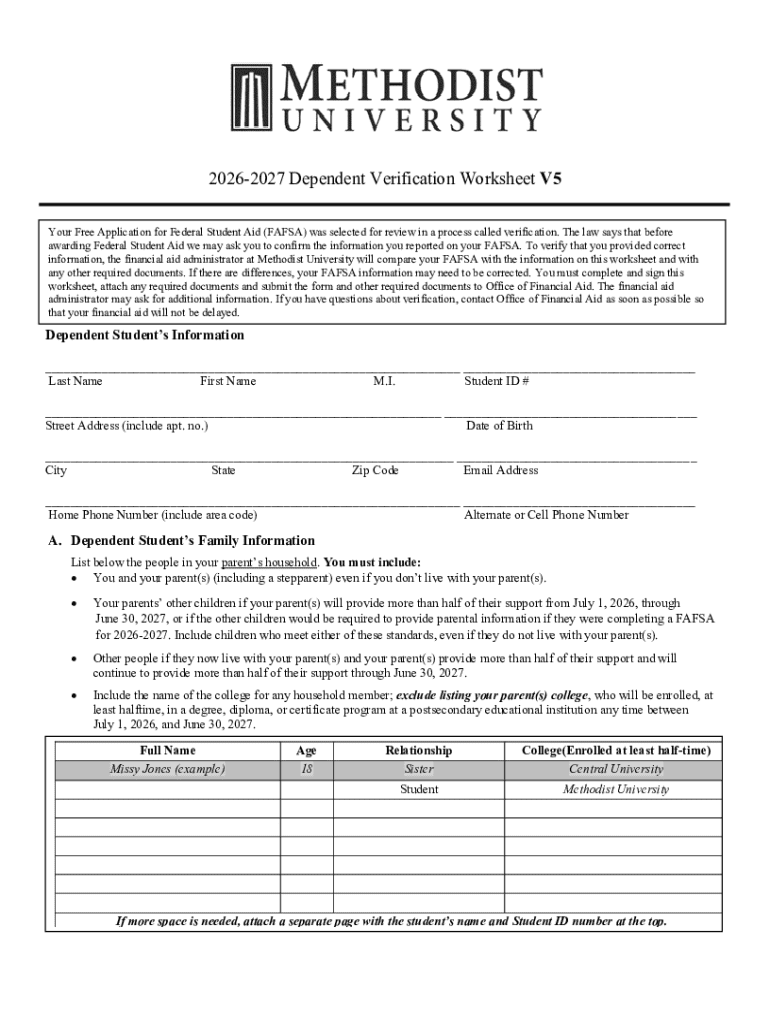 METHODIST UNIVERSITY

2026-2027 Dependent Verification Worksheet V5

Your Free Application for Federal Student Aid (FAFSA) was selected for review in a process called verification. The law says that before awarding Federal Student Aid we may ask you to confirm the information you reported on your FAFSA. To verify that you provided correct information, the financial aid administrator at Methodist University will compare your FAFSA with the information on this worksheet and with any other required documents. If there are differences, your FAFSA information may need to be corrected. You must complete and sign this worksheet, attach any required documents and submit the form and other required documents to Office of Financial Aid. The financial aid administrator may ask for additional information. If you have questions about verification, contact Office of Financial Aid as soon as possible so that your financial aid will not be delayed.

Dependent Student's Information

Last Name First Name M.I. Student ID #

Street Address (include apt. no.) Date of Birth

City State Zip Code Email Address

Home Phone Number (include area code) Alternate or Cell Phone Number

A. Dependent Student's Family Information

List below the people in your parent's household. You must include:
• You and your parent(s) (including a stepparent) even if you don't live with your parent(s).
• Your parents' other children if your parent(s) will provide more than half of their support from July 1, 2026, through June 30, 2027, or if the other children would be required to provide parental information if they were completing a FAFSA for 2026-2027. Include children who meet either of these standards, even if they do not live with your parent(s).
• Other people if they now live with your parent(s) and your parent(s) provide more than half of their support and will continue to provide more than half of their support through June 30, 2027.
• Include the name of the college for any household member; exclude listing your parent(s) college, who will be enrolled, at least halftime, in a degree, diploma, or certificate program at a postsecondary educational institution any time between July 1, 2026, and June 30, 2027.

| Full Name | Age | Relationship | College(Enrolled at least half-time) |
|---|---|---|---|
| Missy Jones (example) | 18 | Sister | Central University |
| | | Student | Methodist University |
| | | | |
| | | | |
| | | | |
| | | | |
| | | | |

If more space is needed, attach a separate page with the student's name and Student ID number at the top.